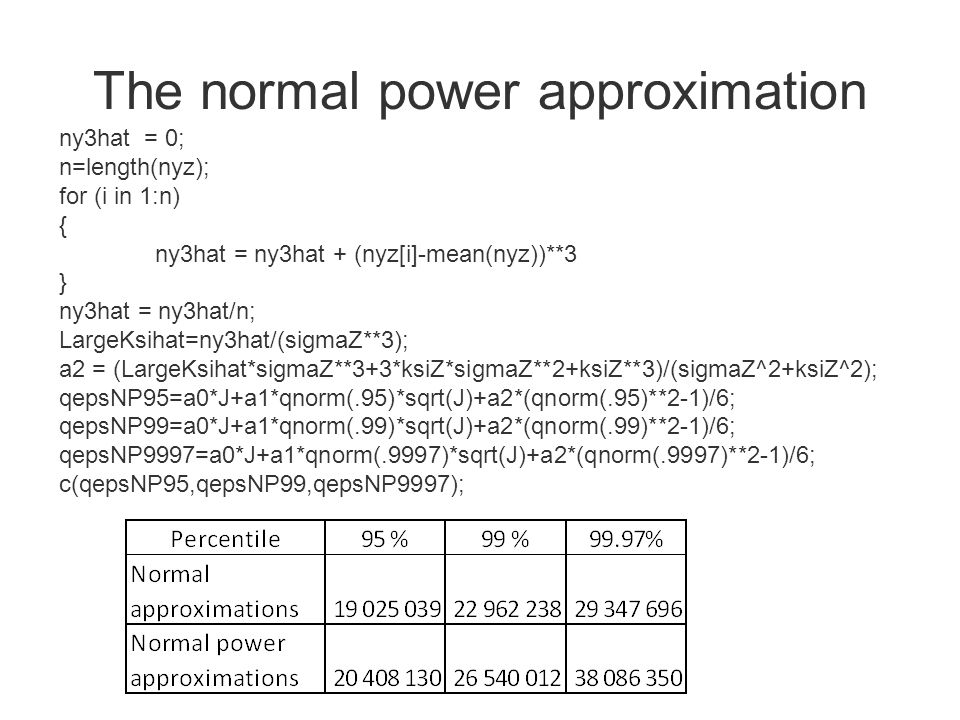 The normal power approximation

ny3hat = 0;
n=length(nyz);
for (i in 1:n)
{
ny3hat = ny3hat + (nyz[i]-mean(nyz))**3
}
ny3hat = ny3hat/n;
LargeKsihat=ny3hat/(sigmaZ**3);
a2 = (LargeKsihat*sigmaZ**3+3*ksiZ*sigmaZ**2+ksiZ**3)/(sigmaZ^2+ksiZ^2);
qepsNP95=a0*J+a1*qnorm(.95)*sqrt(J)+a2*(qnorm(.95)**2-1)/6;
qepsNP99=a0*J+a1*qnorm(.99)*sqrt(J)+a2*(qnorm(.99)**2-1)/6;
qepsNP9997=a0*J+a1*qnorm(.9997)*sqrt(J)+a2*(qnorm(.9997)**2-1)/6;
c(qepsNP95,qepsNP99,qepsNP9997);

| Percentile | 95 % | 99 % | 99.97% |
|---|---|---|---|
| Normal approximations | 19 025 039 | 22 962 238 | 29 347 696 |
| Normal power approximations | 20 408 130 | 26 540 012 | 38 086 350 |